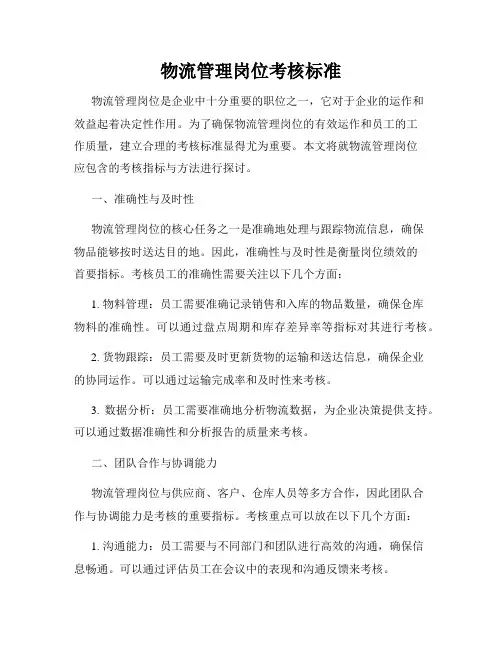 物流管理岗位考核标准

物流管理岗位是企业中十分重要的职位之一，它对于企业的运作和效益起着决定性作用。为了确保物流管理岗位的有效运作和员工的工作质量，建立合理的考核标准显得尤为重要。本文将就物流管理岗位应包含的考核指标与方法进行探讨。

一、准确性与及时性

物流管理岗位的核心任务之一是准确地处理与跟踪物流信息，确保物品能够按时送达目的地。因此，准确性与及时性是衡量岗位绩效的首要指标。考核员工的准确性需要关注以下几个方面：

1. 物料管理：员工需要准确记录销售和入库的物品数量，确保仓库物料的准确性。可以通过盘点周期和库存差异率等指标对其进行考核。

2. 货物跟踪：员工需要及时更新货物的运输和送达信息，确保企业的协同运作。可以通过运输完成率和及时性来考核。

3. 数据分析：员工需要准确地分析物流数据，为企业决策提供支持。可以通过数据准确性和分析报告的质量来考核。

二、团队合作与协调能力

物流管理岗位与供应商、客户、仓库人员等多方合作，因此团队合作与协调能力是考核的重要指标。考核重点可以放在以下几个方面：

1. 沟通能力：员工需要与不同部门和团队进行高效的沟通，确保信息畅通。可以通过评估员工在会议中的表现和沟通反馈来考核。